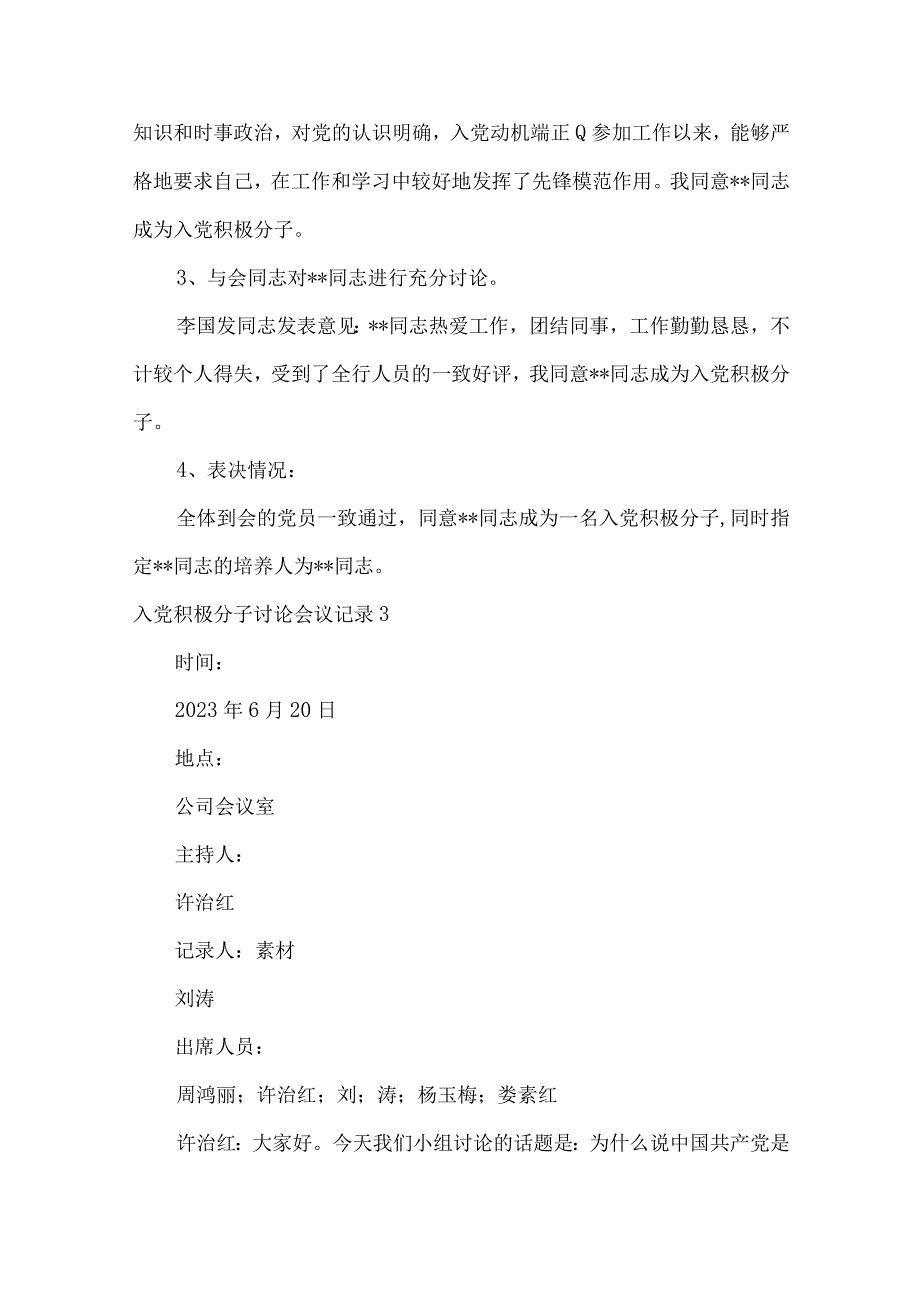 知识和时事政治，对党的认识明确，入党动机端正Q参加工作以来，能够严格地要求自己，在工作和学习中较好地发挥了先锋模范作用。我同意**同志成为入党积极分子。

3、与会同志对**同志进行充分讨论。

李国发同志发表意见：**同志热爱工作，团结同事，工作勤勤恳恳，不计较个人得失，受到了全行人员的一致好评，我同意**同志成为入党积极分子。

4、表决情况：

全体到会的党员一致通过，同意**同志成为一名入党积极分子,同时指定**同志的培养人为**同志。

入党积极分子讨论会议记录3

时间：

2023年6月20日

地点：

公司会议室

主持人：

许治红

记录人：素材

刘涛

出席人员：

周鸿丽；许治红；刘；涛；杨玉梅；娄素红

许治红：大家好。今天我们小组讨论的话题是：为什么说中国共产党是